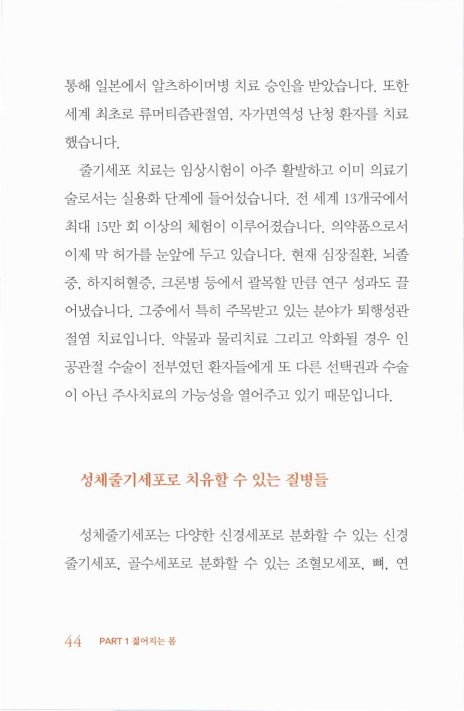 통해 일본에서 알츠하이머병 치료 승인을 받았습니다. 또한 세계 최초로 류머티즘관절염, 자가면역성 난청 환자를 치료했습니다.

줄기세포 치료는 임상시험이 아주 활발하고 이미 의료기술로서는 실용화 단계에 들어섰습니다. 전 세계 13개국에서 최대 15만 회 이상의 체험이 이루어졌습니다. 의약품으로서 이제 막 허가를 눈앞에 두고 있습니다. 현재 심장질환, 뇌졸중, 하지허혈증, 크론병 등에서 괄목할 만큼 연구 성과도 끌어냈습니다. 그중에서 특히 주목받고 있는 분야가 퇴행성관절염 치료입니다. 약물과 물리치료 그리고 악화될 경우 인공관절 수술이 전부였던 환자들에게 또 다른 선택권과 수술이 아닌 주사치료의 가능성을 열어주고 있기 때문입니다.

성체줄기세포로 치유할 수 있는 질병들

성체줄기세포는 다양한 신경세포로 분화할 수 있는 신경줄기세포, 골수세포로 분화할 수 있는 조혈모세포, 뼈, 연

44 PART 1 젊어지는 몸